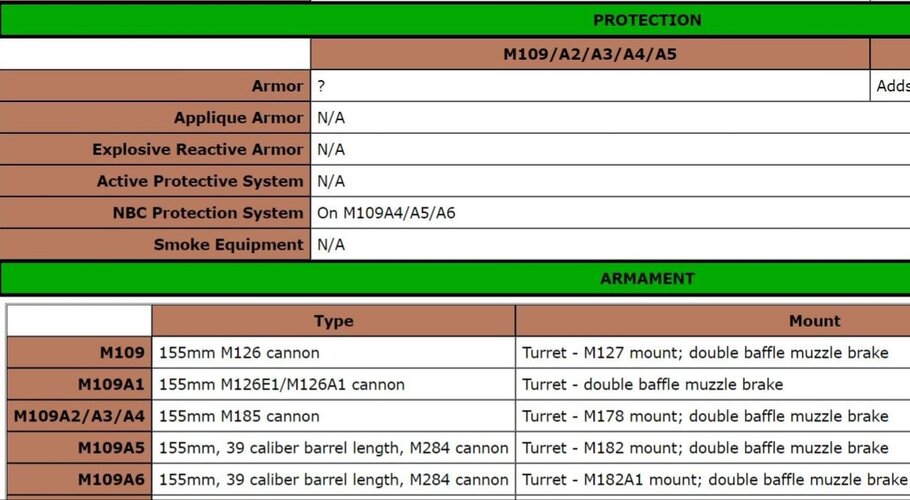 PROTECTION

| | M109/A2/A3/A4/A5 | |
|---|---|---|
| Armor | ? | Adds |
| Applique Armor | N/A | |
| Explosive Reactive Armor | N/A | |
| Active Protective System | N/A | |
| NBC Protection System | On M109A4/A5/A6 | |
| Smoke Equipment | N/A | |

ARMAMENT

| | Type | Mount |
|---|---|---|
| M109 | 155mm M126 cannon | Turret - M127 mount; double baffle muzzle brake |
| M109A1 | 155mm M126E1/M126A1 cannon | Turret - double baffle muzzle brake |
| M109A2/A3/A4 | 155mm M185 cannon | Turret - M178 mount; double baffle muzzle brake |
| M109A5 | 155mm, 39 caliber barrel length, M284 cannon | Turret - M182 mount; double baffle muzzle brake |
| M109A6 | 155mm, 39 caliber barrel length, M284 cannon | Turret - M182A1 mount; double baffle muzzle brake |